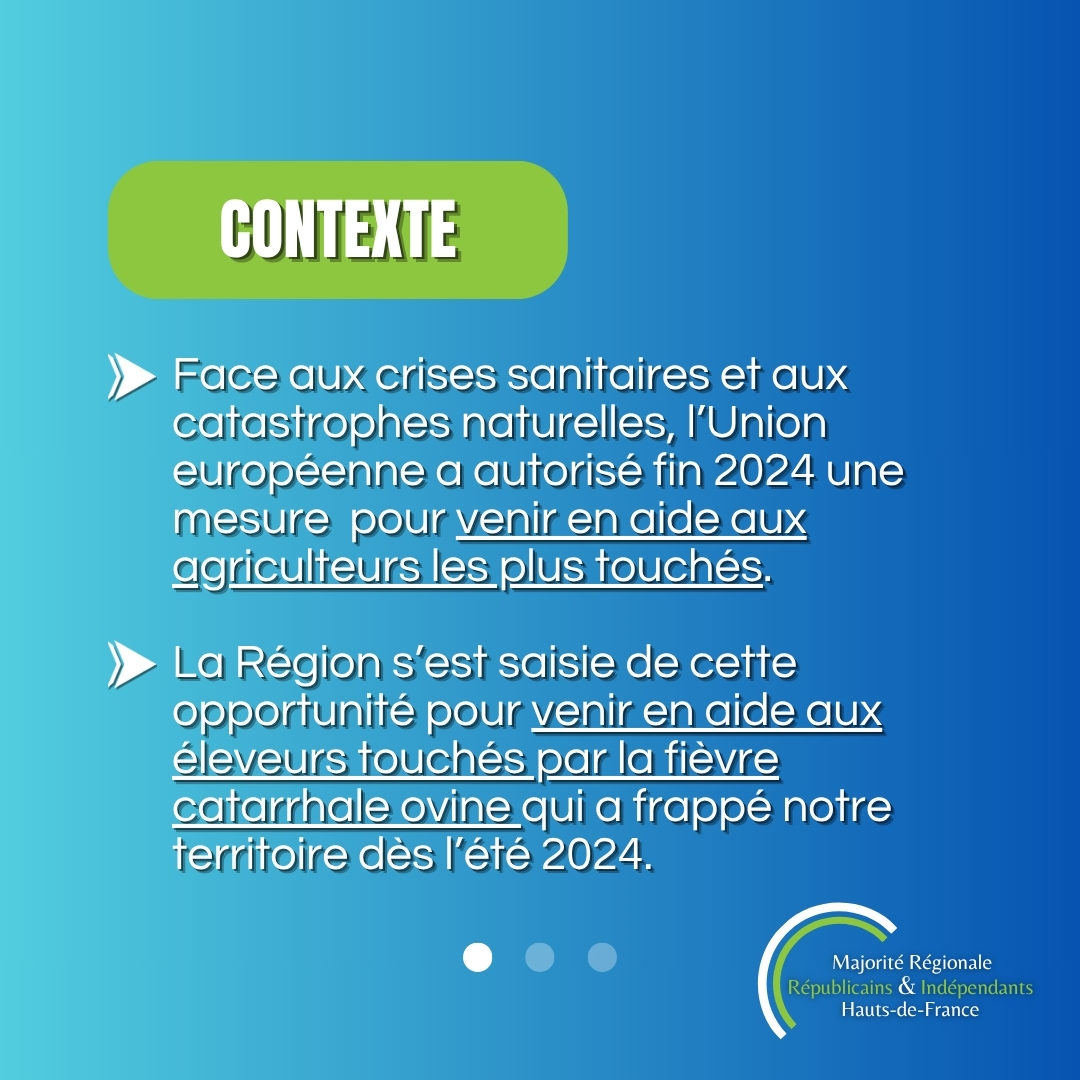 CONTEXTE

Face aux crises sanitaires et aux catastrophes naturelles, l'Union européenne a autorisé fin 2024 une mesure pour venir en aide aux agriculteurs les plus touchés.

La Région s'est saisie de cette opportunité pour venir en aide aux éleveurs touchés par la fièvre catarrhale ovine qui a frappé notre territoire dès l'été 2024.

Majorité Régionale
Républicains & Indépendants
Hauts-de-France